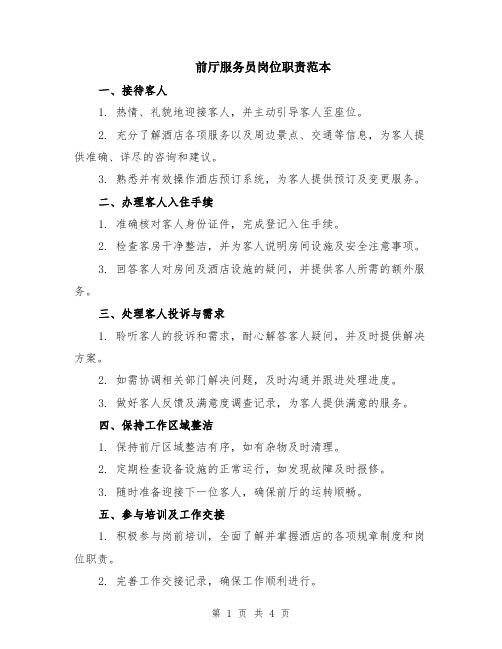 前厅服务员岗位职责范本

一、接待客人

1. 热情、礼貌地迎接客人，并主动引导客人至座位。

2. 充分了解酒店各项服务以及周边景点、交通等信息，为客人提供准确、详尽的咨询和建议。

3. 熟悉并有效操作酒店预订系统，为客人提供预订及变更服务。

二、办理客人入住手续

1. 准确核对客人身份证件，完成登记入住手续。

2. 检查客房干净整洁，并为客人说明房间设施及安全注意事项。

3. 回答客人对房间及酒店设施的疑问，并提供客人所需的额外服务。

三、处理客人投诉与需求

1. 聆听客人的投诉和需求，耐心解答客人疑问，并及时提供解决方案。

2. 如需协调相关部门解决问题，及时沟通并跟进处理进度。

3. 做好客人反馈及满意度调查记录，为客人提供满意的服务。

四、保持工作区域整洁

1. 保持前厅区域整洁有序，如有杂物及时清理。

2. 定期检查设备设施的正常运行，如发现故障及时报修。

3. 随时准备迎接下一位客人，确保前厅的运转顺畅。

五、参与培训及工作交接

1. 积极参与岗前培训，全面了解并掌握酒店的各项规章制度和岗位职责。

2. 完善工作交接记录，确保工作顺利进行。

第 1 页 共 4 页